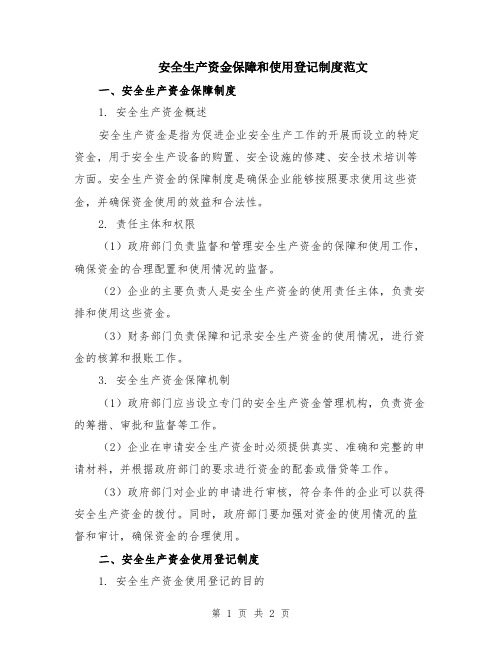 安全生产资金保障和使用登记制度范文

一、安全生产资金保障制度

1. 安全生产资金概述

安全生产资金是指为促进企业安全生产工作的开展而设立的特定资金，用于安全生产设备的购置、安全设施的修建、安全技术培训等方面。安全生产资金的保障制度是确保企业能够按照要求使用这些资金，并确保资金使用的效益和合法性。

2. 责任主体和权限

（1）政府部门负责监督和管理安全生产资金的保障和使用工作，确保资金的合理配置和使用情况的监督。

（2）企业的主要负责人是安全生产资金的使用责任主体，负责安排和使用这些资金。

（3）财务部门负责保障和记录安全生产资金的使用情况，进行资金的核算和报账工作。

3. 安全生产资金保障机制

（1）政府部门应当设立专门的安全生产资金管理机构，负责资金的筹措、审批和监督等工作。

（2）企业在申请安全生产资金时必须提供真实、准确和完整的申请材料，并根据政府部门的要求进行资金的配套或借贷等工作。

（3）政府部门对企业的申请进行审核，符合条件的企业可以获得安全生产资金的拨付。同时，政府部门要加强对资金的使用情况的监督和审计，确保资金的合理使用。

二、安全生产资金使用登记制度

1. 安全生产资金使用登记的目的

第 1 页 共 2 页